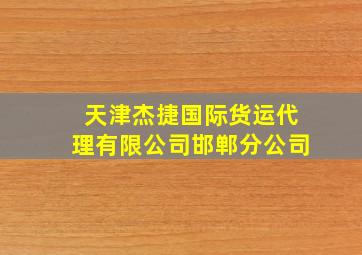 天津杰捷国际货运代理有限公司邯郸分公司